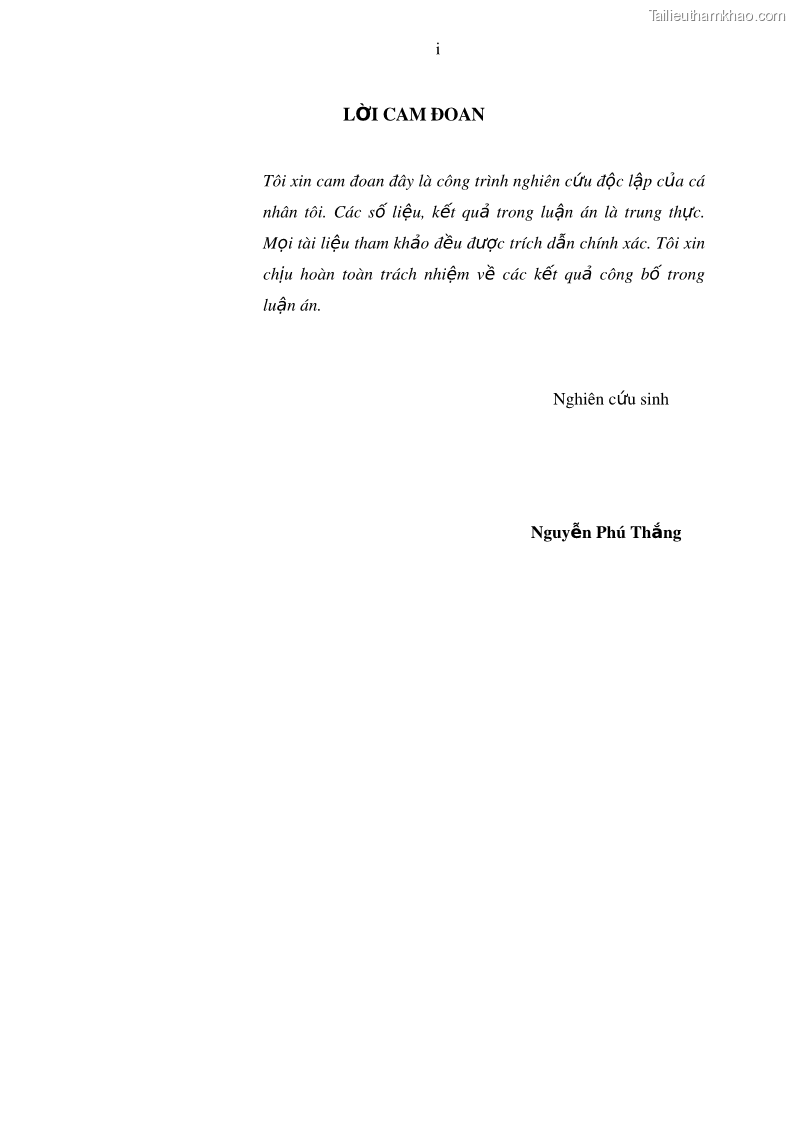 i

LỜI CAM ĐOAN

Tôi xin cam đoan đây là công trình nghiên cứu độc lập của cá nhân tôi. Các số liệu, kết quả trong luận án là trung thực. Mọi tài liệu tham khảo đều được trích dẫn chính xác. Tôi xin chịu hoàn toàn trách nhiệm về các kết quả công bố trong luận án.

Nghiên cứu sinh

Nguyễn Phú Thắng

Tailieuthamkhao.com